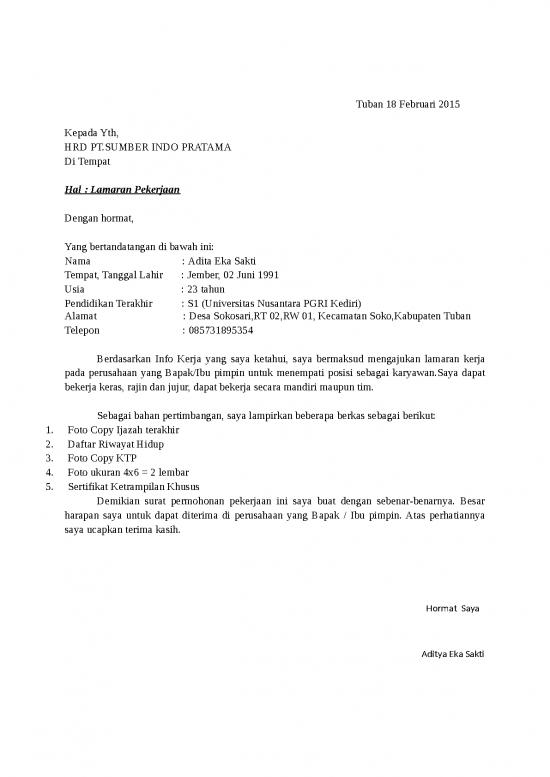 Tuban 18 Februari 2015

Kepada Yth,
HRD PT.SUMBER INDO PRATAMA
Di Tempat

Hal : Lamaran Pekerjaan

Dengan hormat,

Yang bertandatangan di bawah ini:
Nama : Adita Eka Sakti
Tempat, Tanggal Lahir : Jember, 02 Juni 1991
Usia : 23 tahun
Pendidikan Terakhir : S1 (Universitas Nusantara PGRI Kediri)
Alamat : Desa Sokosari,RT 02,RW 01, Kecamatan Soko,Kabupaten Tuban
Telepon : 085731895354

Berdasarkan Info Kerja yang saya ketahui, saya bermaksud mengajukan lamaran kerja pada perusahaan yang Bapak/Ibu pimpin untuk menempati posisi sebagai karyawan.Saya dapat bekerja keras, rajin dan jujur, dapat bekerja secara mandiri maupun tim.

Sebagai bahan pertimbangan, saya lampirkan beberapa berkas sebagai berikut:
1. Foto Copy Ijazah terakhir
2. Daftar Riwayat Hidup
3. Foto Copy KTP
4. Foto ukuran 4x6 = 2 lembar
5. Sertifikat Ketrampilan Khusus
Demikian surat permohonan pekerjaan ini saya buat dengan sebenar-benarnya. Besar harapan saya untuk dapat diterima di perusahaan yang Bapak / Ibu pimpin. Atas perhatiannya saya ucapkan terima kasih.

Hormat Saya

Aditya Eka Sakti